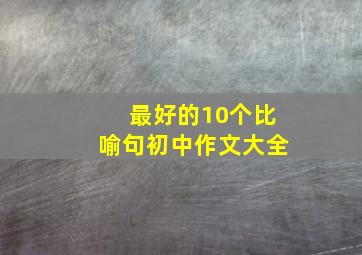 最好的10个比喻句初中作文大全